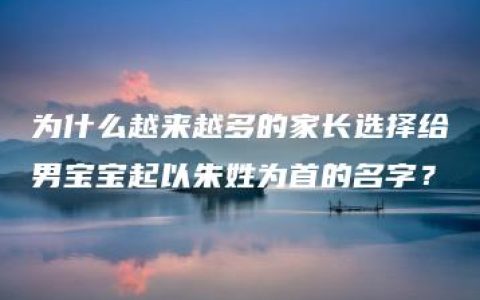 为什么越来越多的家长选择给男宝宝起以朱姓为首的名字？